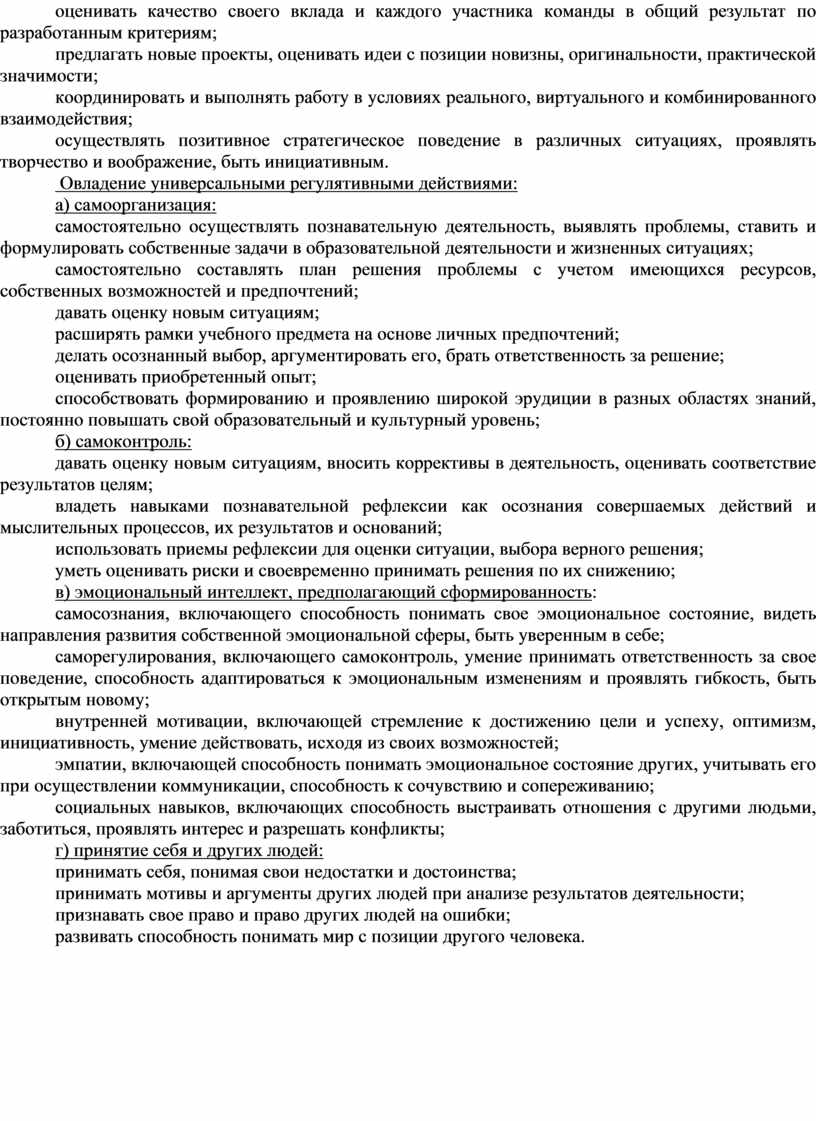 оценивать качество своего вклада и каждого участника команды в общий результат по разработанным критериям;

предлагать новые проекты, оценивать идеи с позиции новизны, оригинальности, практической значимости;

координировать и выполнять работу в условиях реального, виртуального и комбинированного взаимодействия;

осуществлять позитивное стратегическое поведение в различных ситуациях, проявлять творчество и воображение, быть инициативным.

Овладение универсальными регулятивными действиями:

а) самоорганизация:

самостоятельно осуществлять познавательную деятельность, выявлять проблемы, ставить и формулировать собственные задачи в образовательной деятельности и жизненных ситуациях;

самостоятельно составлять план решения проблемы с учетом имеющихся ресурсов, собственных возможностей и предпочтений;

давать оценку новым ситуациям;

расширять рамки учебного предмета на основе личных предпочтений;

делать осознанный выбор, аргументировать его, брать ответственность за решение;

оценивать приобретенный опыт;

способствовать формированию и проявлению широкой эрудиции в разных областях знаний, постоянно повышать свой образовательный и культурный уровень;

б) самоконтроль:

давать оценку новым ситуациям, вносить коррективы в деятельность, оценивать соответствие результатов целям;

владеть навыками познавательной рефлексии как осознания совершаемых действий и мыслительных процессов, их результатов и оснований;

использовать приемы рефлексии для оценки ситуации, выбора верного решения;

уметь оценивать риски и своевременно принимать решения по их снижению;

в) эмоциональный интеллект, предполагающий сформированность:

самосознания, включающего способность понимать свое эмоциональное состояние, видеть направления развития собственной эмоциональной сферы, быть уверенным в себе;

саморегулирования, включающего самоконтроль, умение принимать ответственность за свое поведение, способность адаптироваться к эмоциональным изменениям и проявлять гибкость, быть открытым новому;

внутренней мотивации, включающей стремление к достижению цели и успеху, оптимизм, инициативность, умение действовать, исходя из своих возможностей;

эмпатии, включающей способность понимать эмоциональное состояние других, учитывать его при осуществлении коммуникации, способность к сочувствию и сопереживанию;

социальных навыков, включающих способность выстраивать отношения с другими людьми, заботиться, проявлять интерес и разрешать конфликты;

г) принятие себя и других людей:

принимать себя, понимая свои недостатки и достоинства;

принимать мотивы и аргументы других людей при анализе результатов деятельности;

признавать свое право и право других людей на ошибки;

развивать способность понимать мир с позиции другого человека.